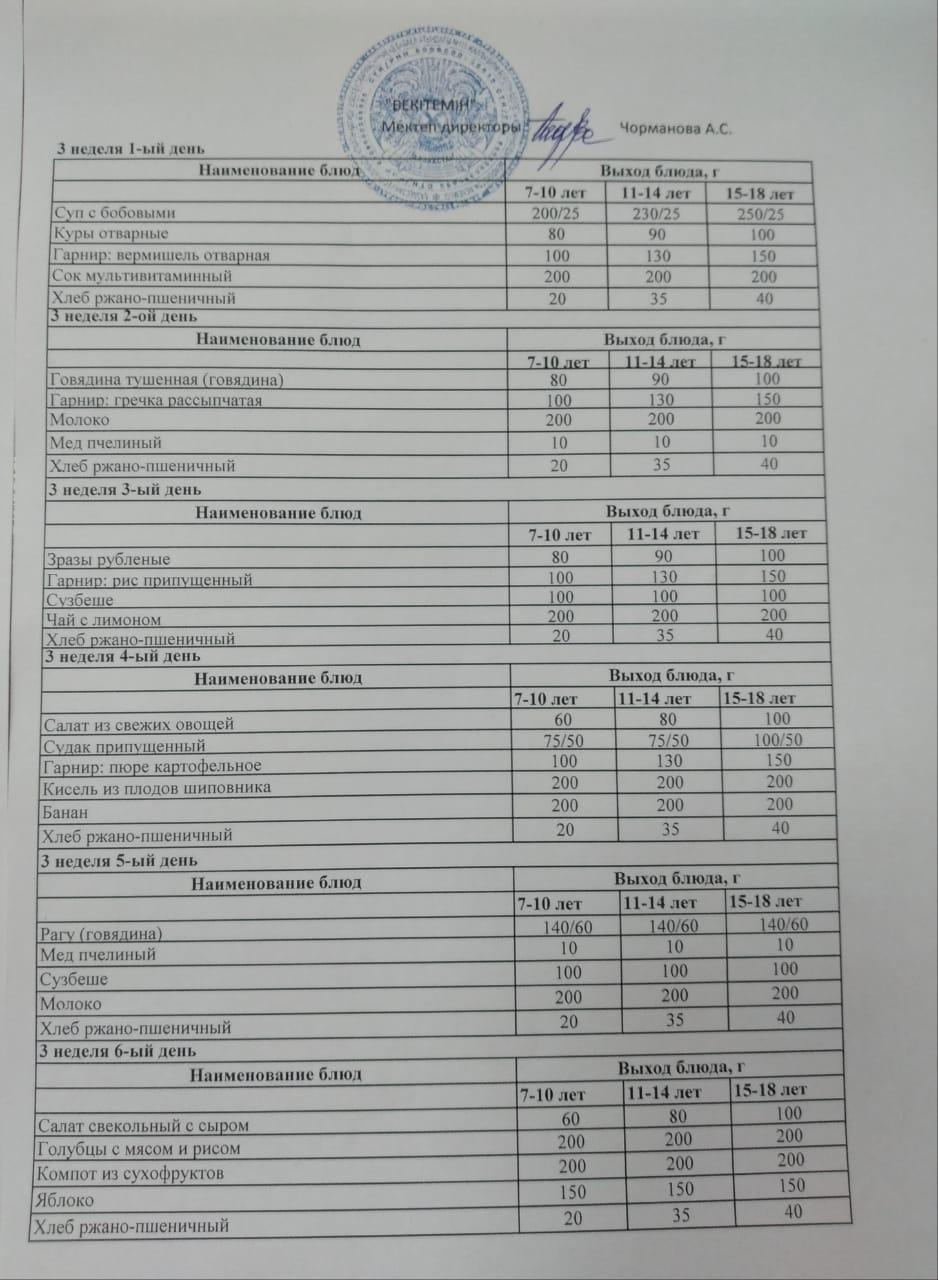 "БЕКІТЕМІН"
Мектеп директоры Чорманова А.С.

3 неделя 1-ый день

| Наименование блюд | Выход блюда, г | | |
|---|---|---|---|
| | 7-10 лет | 11-14 лет | 15-18 лет |
| Суп с бобовыми | 200/25 | 230/25 | 250/25 |
| Куры отварные | 80 | 90 | 100 |
| Гарнир: вермишель отварная | 100 | 130 | 150 |
| Сок мультивитаминный | 200 | 200 | 200 |
| Хлеб ржано-пшеничный | 20 | 35 | 40 |

3 неделя 2-ой день

| Наименование блюд | Выход блюда, г | | |
|---|---|---|---|
| | 7-10 лет | 11-14 лет | 15-18 лет |
| Говядина тушенная (говядина) | 80 | 90 | 100 |
| Гарнир: гречка рассыпчатая | 100 | 130 | 150 |
| Молоко | 200 | 200 | 200 |
| Мед пчелиный | 10 | 10 | 10 |
| Хлеб ржано-пшеничный | 20 | 35 | 40 |

3 неделя 3-ый день

| Наименование блюд | Выход блюда, г | | |
|---|---|---|---|
| | 7-10 лет | 11-14 лет | 15-18 лет |
| Зразы рубленые | 80 | 90 | 100 |
| Гарнир: рис припущенный | 100 | 130 | 150 |
| Сузбеше | 100 | 100 | 100 |
| Чай с лимоном | 200 | 200 | 200 |
| Хлеб ржано-пшеничный | 20 | 35 | 40 |

3 неделя 4-ый день

| Наименование блюд | Выход блюда, г | | |
|---|---|---|---|
| | 7-10 лет | 11-14 лет | 15-18 лет |
| Салат из свежих овощей | 60 | 80 | 100 |
| Судак припущенный | 75/50 | 75/50 | 100/50 |
| Гарнир: пюре картофельное | 100 | 130 | 150 |
| Кисель из плодов шиповника | 200 | 200 | 200 |
| Банан | 200 | 200 | 200 |
| Хлеб ржано-пшеничный | 20 | 35 | 40 |

3 неделя 5-ый день

| Наименование блюд | Выход блюда, г | | |
|---|---|---|---|
| | 7-10 лет | 11-14 лет | 15-18 лет |
| Рагу (говядина) | 140/60 | 140/60 | 140/60 |
| Мед пчелиный | 10 | 10 | 10 |
| Сузбеше | 100 | 100 | 100 |
| Молоко | 200 | 200 | 200 |
| Хлеб ржано-пшеничный | 20 | 35 | 40 |

3 неделя 6-ый день

| Наименование блюд | Выход блюда, г | | |
|---|---|---|---|
| | 7-10 лет | 11-14 лет | 15-18 лет |
| Салат свекольный с сыром | 60 | 80 | 100 |
| Голубцы с мясом и рисом | 200 | 200 | 200 |
| Компот из сухофруктов | 200 | 200 | 200 |
| Яблоко | 150 | 150 | 150 |
| Хлеб ржано-пшеничный | 20 | 35 | 40 |